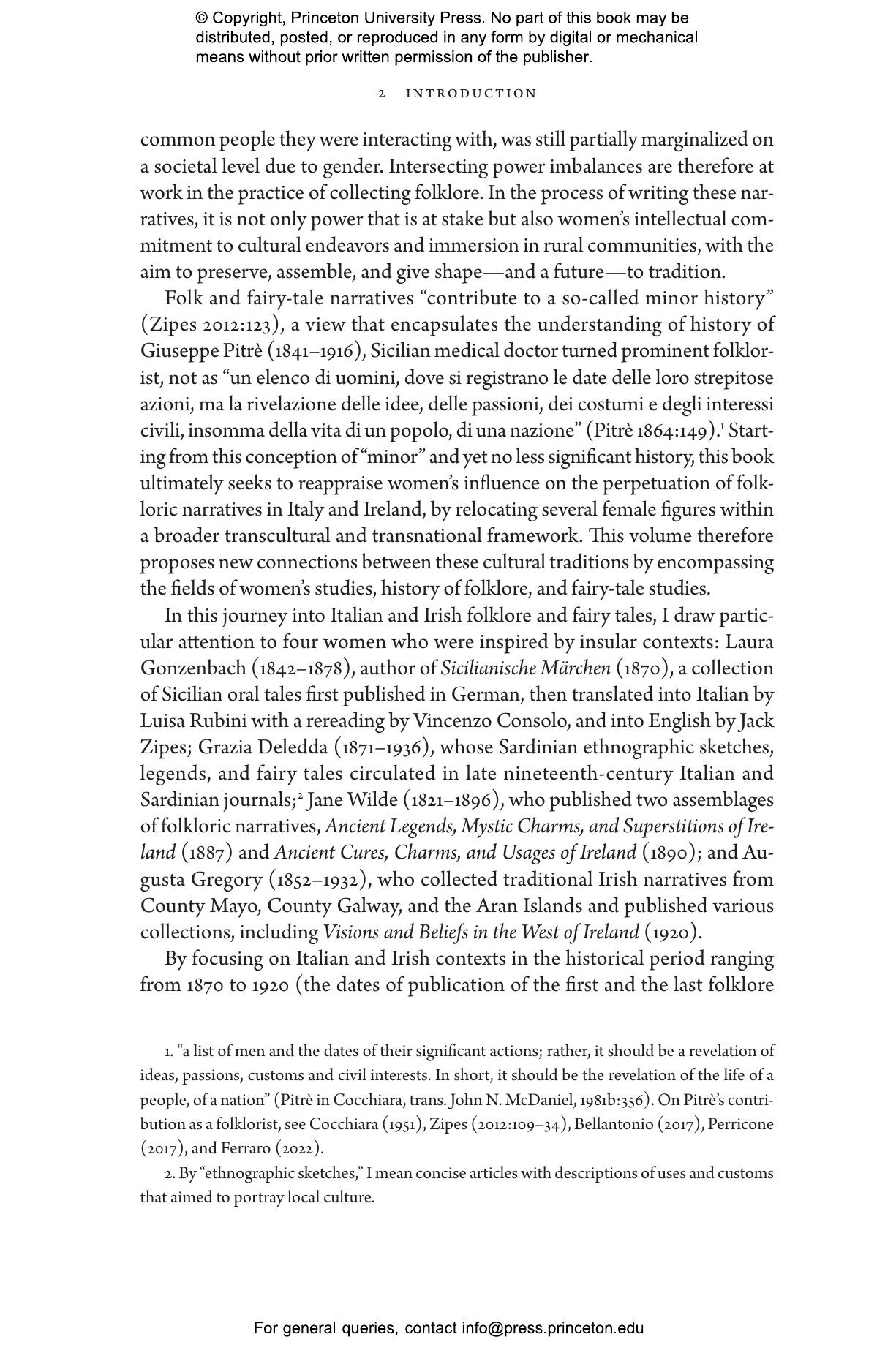 © Copyright, Princeton University Press. No part of this book may be distributed, posted, or reproduced in any form by digital or mechanical means without prior written permission of the publisher.

2 INTRODUCTION

common people they were interacting with, was still partially marginalized on a societal level due to gender. Intersecting power imbalances are therefore at work in the practice of collecting folklore. In the process of writing these narratives, it is not only power that is at stake but also women's intellectual commitment to cultural endeavors and immersion in rural communities, with the aim to preserve, assemble, and give shape—and a future—to tradition.

Folk and fairy-tale narratives "contribute to a so-called minor history" (Zipes 2012:123), a view that encapsulates the understanding of history of Giuseppe Pitrè (1841–1916), Sicilian medical doctor turned prominent folklorist, not as "un elenco di uomini, dove si registrano le date delle loro strepitose azioni, ma la rivelazione delle idee, delle passioni, dei costumi e degli interessi civili, insomma della vita di un popolo, di una nazione" (Pitrè 1864:149).$^1$ Starting from this conception of "minor" and yet no less significant history, this book ultimately seeks to reappraise women's influence on the perpetuation of folkloric narratives in Italy and Ireland, by relocating several female figures within a broader transcultural and transnational framework. This volume therefore proposes new connections between these cultural traditions by encompassing the fields of women's studies, history of folklore, and fairy-tale studies.

In this journey into Italian and Irish folklore and fairy tales, I draw particular attention to four women who were inspired by insular contexts: Laura Gonzenbach (1842–1878), author of Sicilianische Märchen (1870), a collection of Sicilian oral tales first published in German, then translated into Italian by Luisa Rubini with a rereading by Vincenzo Consolo, and into English by Jack Zipes; Grazia Deledda (1871–1936), whose Sardinian ethnographic sketches, legends, and fairy tales circulated in late nineteenth-century Italian and Sardinian journals;$^2$ Jane Wilde (1821–1896), who published two assemblages of folkloric narratives, Ancient Legends, Mystic Charms, and Superstitions of Ireland (1887) and Ancient Cures, Charms, and Usages of Ireland (1890); and Augusta Gregory (1852–1932), who collected traditional Irish narratives from County Mayo, County Galway, and the Aran Islands and published various collections, including Visions and Beliefs in the West of Ireland (1920).

By focusing on Italian and Irish contexts in the historical period ranging from 1870 to 1920 (the dates of publication of the first and the last folklore

1. "a list of men and the dates of their significant actions; rather, it should be a revelation of ideas, passions, customs and civil interests. In short, it should be the revelation of the life of a people, of a nation" (Pitrè in Cocchiara, trans. John N. McDaniel, 1981b:356). On Pitrè's contribution as a folklorist, see Cocchiara (1951), Zipes (2012:109–34), Bellantonio (2017), Perricone (2017), and Ferraro (2022).

2. By "ethnographic sketches," I mean concise articles with descriptions of uses and customs that aimed to portray local culture.

For general queries, contact info@press.princeton.edu